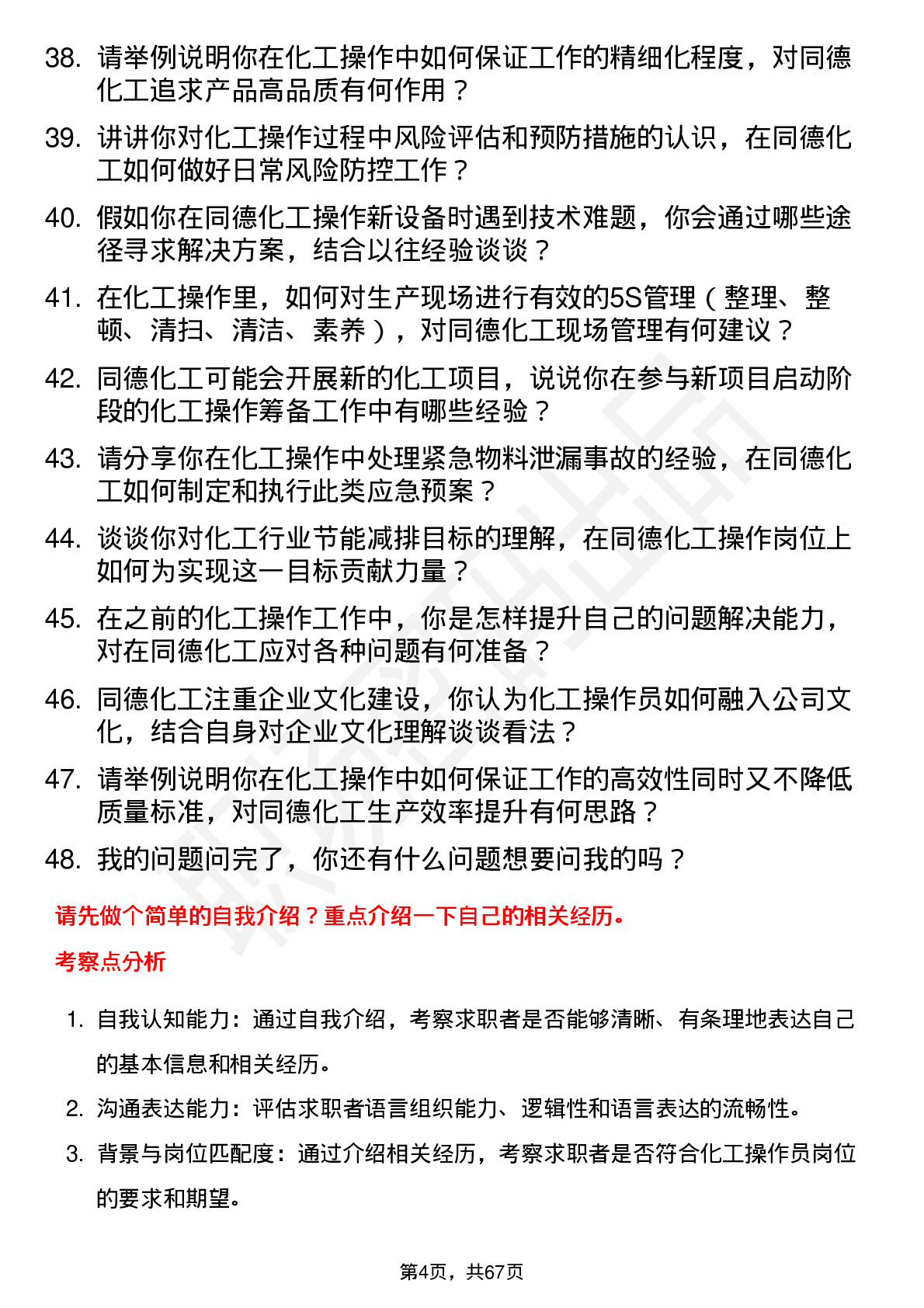 38. 请举例说明你在化工操作中如何保证工作的精细化程度，对同德化工追求产品高品质有何作用？

39. 讲讲你对化工操作过程中风险评估和预防措施的认识，在同德化工如何做好日常风险防控工作？

40. 假如你在同德化工操作新设备时遇到技术难题，你会通过哪些途径寻求解决方案，结合以往经验谈谈？

41. 在化工操作里，如何对生产现场进行有效的5S管理（整理、整顿、清扫、清洁、素养），对同德化工现场管理有何建议？

42. 同德化工可能会开展新的化工项目，说说你在参与新项目启动阶段的化工操作筹备工作中有哪些经验？

43. 请分享你在化工操作中处理紧急物料泄漏事故的经验，在同德化工如何制定和执行此类应急预案？

44. 谈谈你对化工行业节能减排目标的理解，在同德化工操作岗位上如何为实现这一目标贡献力量？

45. 在之前的化工操作工作中，你是怎样提升自己的问题解决能力，对在同德化工应对各种问题有何准备？

46. 同德化工注重企业文化建设，你认为化工操作员如何融入公司文化，结合自身对企业文化理解谈谈看法？

47. 请举例说明你在化工操作中如何保证工作的高效性同时又不降低质量标准，对同德化工生产效率提升有何思路？

48. 我的问题问完了，你还有什么问题想要问我的吗？

请先做个简单的自我介绍？重点介绍一下自己的相关经历。

考察点分析

1. 自我认知能力：通过自我介绍，考察求职者是否能够清晰、有条理地表达自己的基本信息和相关经历。

2. 沟通表达能力：评估求职者语言组织能力、逻辑性和语言表达的流畅性。

3. 背景与岗位匹配度：通过介绍相关经历，考察求职者是否符合化工操作员岗位的要求和期望。

第4页，共67页